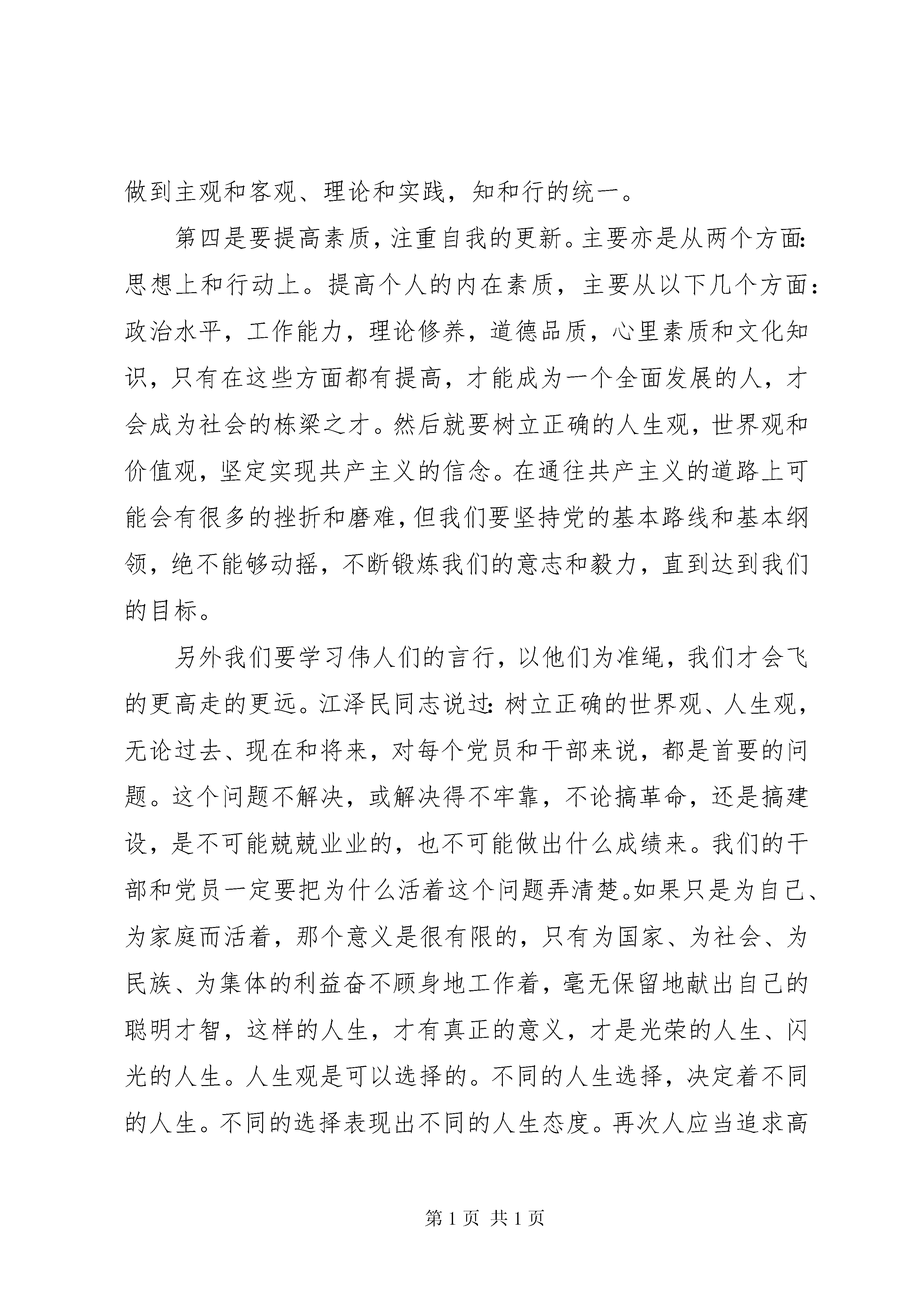 做到主观和客观、理论和实践，知和行的统一。

第四是要提高素质，注重自我的更新。主要亦是从两个方面：思想上和行动上。提高个人的内在素质，主要从以下几个方面：政治水平，工作能力，理论修养，道德品质，心里素质和文化知识，只有在这些方面都有提高，才能成为一个全面发展的人，才会成为社会的栋梁之才。然后就要树立正确的人生观，世界观和价值观，坚定实现共产主义的信念。在通往共产主义的道路上可能会有很多的挫折和磨难，但我们要坚持党的基本路线和基本纲领，绝不能够动摇，不断锻炼我们的意志和毅力，直到达到我们的目标。

另外我们要学习伟人们的言行，以他们为准绳，我们才会飞的更高走的更远。江泽民同志说过：树立正确的世界观、人生观，无论过去、现在和将来，对每个党员和干部来说，都是首要的问题。这个问题不解决，或解决得不牢靠，不论搞革命，还是搞建设，是不可能兢兢业业的，也不可能做出什么成绩来。我们的干部和党员一定要把为什么活着这个问题弄清楚。如果只是为自己、为家庭而活着，那个意义是很有限的，只有为国家、为社会、为民族、为集体的利益奋不顾身地工作着，毫无保留地献出自己的聪明才智，这样的人生，才有真正的意义，才是光荣的人生、闪光的人生。人生观是可以选择的。不同的人生选择，决定着不同的人生。不同的选择表现出不同的人生态度。再次人应当追求高

第 1 页 共 1 页